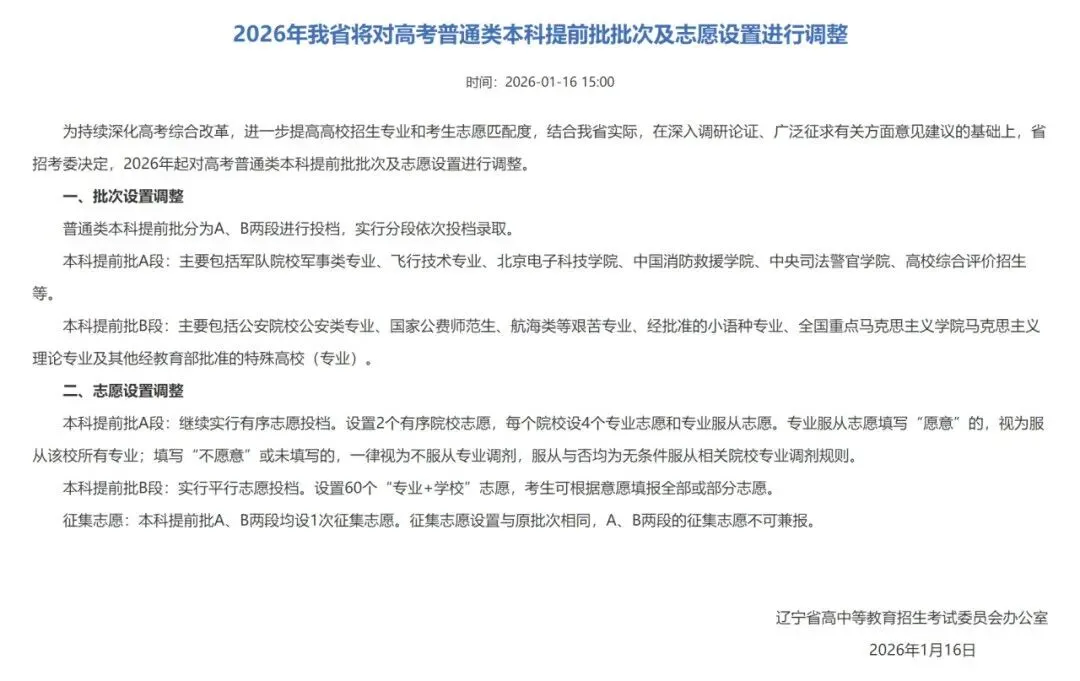 2026年我省将对高考普通类本科提前批批次及志愿设置进行调整

时间：2026-01-16 15:00

为持续深化高考综合改革，进一步提高高校招生专业和考生志愿匹配度，结合我省实际，在深入调研论证、广泛征求有关方面意见建议的基础上，省招考委决定，2026年起对高考普通类本科提前批批次及志愿设置进行调整。

一、批次设置调整

普通类本科提前批分为A、B两段进行投档，实行分段依次投档录取。

本科提前批A段：主要包括军队院校军事类专业、飞行技术专业、北京电子科技学院、中国消防救援学院、中央司法警官学院、高校综合评价招生等。

本科提前批B段：主要包括公安院校公安类专业、国家公费师范生、航海类等艰苦专业、经批准的小语种专业、全国重点马克思主义学院马克思主义理论专业及其他经教育部批准的特殊高校（专业）。

二、志愿设置调整

本科提前批A段：继续实行有序志愿投档。设置2个有序院校志愿，每个院校设4个专业志愿和专业服从志愿。专业服从志愿填写“愿意”的，视为服从该校所有专业；填写“不愿意”或未填写的，一律视为不服从专业调剂，服从与否均为无条件服从相关院校专业调剂规则。

本科提前批B段：实行平行志愿投档。设置60个“专业+学校”志愿，考生可根据意愿填报全部或部分志愿。

征集志愿：本科提前批A、B两段均设1次征集志愿。征集志愿设置与原批次相同，A、B两段的征集志愿不可兼报。

辽宁省高中等教育招生考试委员会办公室
2026年1月16日